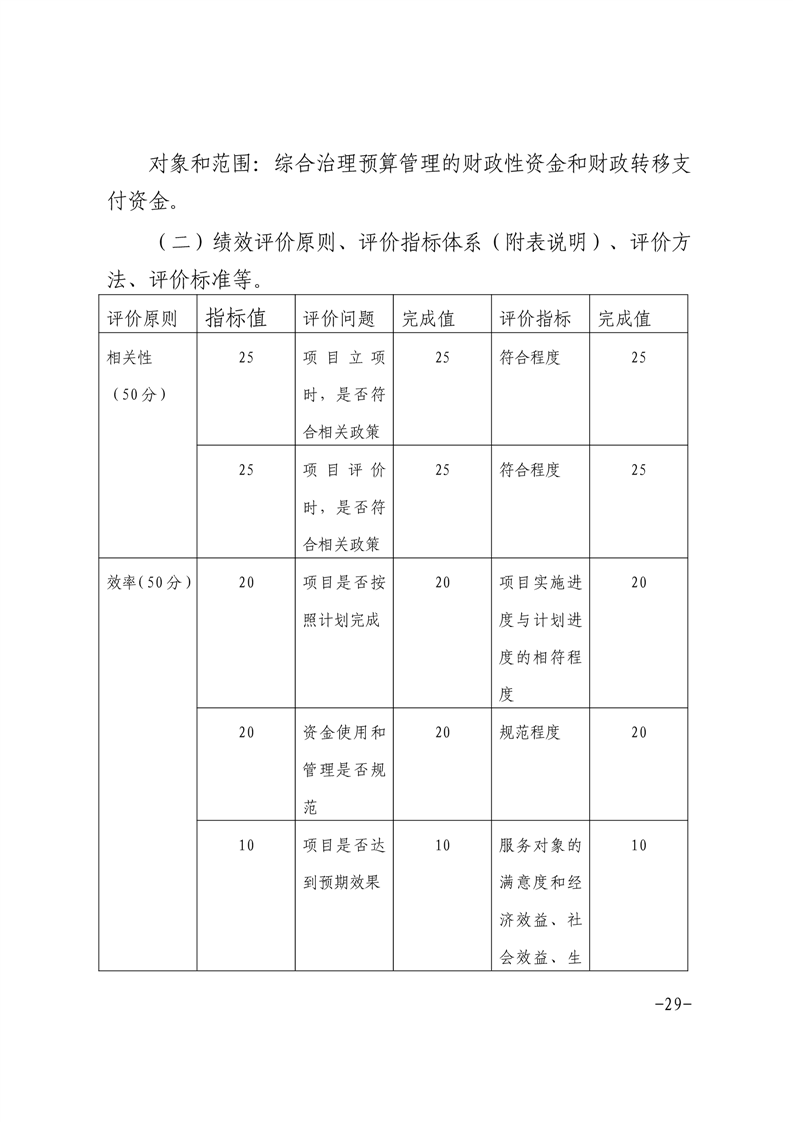 对象和范围：综合治理预算管理的财政性资金和财政转移支付资金。

（二）绩效评价原则、评价指标体系（附表说明）、评价方法、评价标准等。

| 评价原则 | 指标值 | 评价问题 | 完成值 | 评价指标 | 完成值 |
|---|---|---|---|---|---|
| 相关性（50分） | 25 | 项目立项时，是否符合相关政策 | 25 | 符合程度 | 25 |
| | 25 | 项目评价时，是否符合相关政策 | 25 | 符合程度 | 25 |
| 效率(50分) | 20 | 项目是否按照计划完成 | 20 | 项目实施进度与计划进度的相符程度 | 20 |
| | 20 | 资金使用和管理是否规范 | 20 | 规范程度 | 20 |
| | 10 | 项目是否达到预期效果 | 10 | 服务对象的满意度和经济效益、社会效益、生 | 10 |

-29-